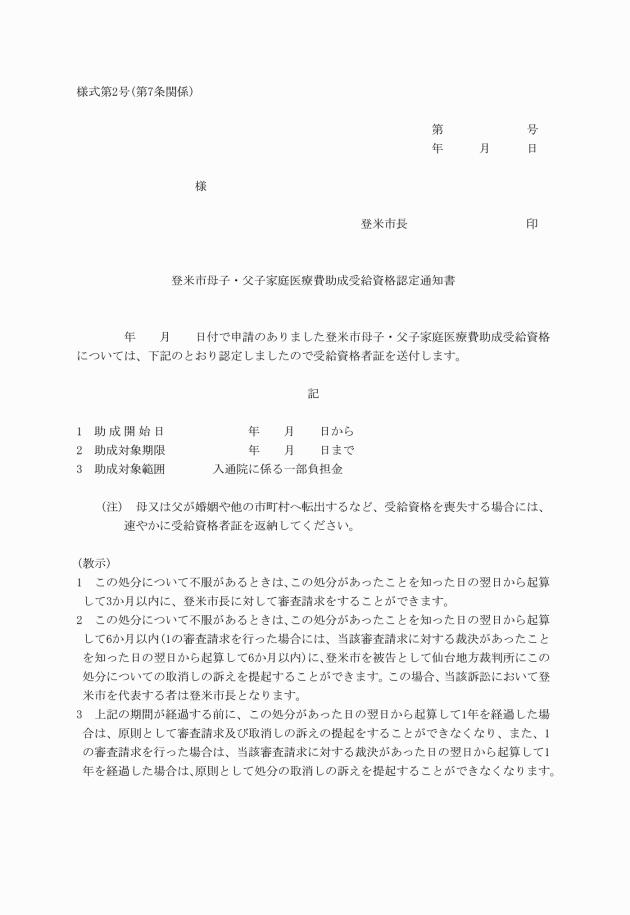 様式第2号(第7条関係)

第　　　　号
年　　月　　日

様

登米市長　　　　　　　印

登米市母子・父子家庭医療費助成受給資格認定通知書

年　　月　　日付で申請のありました登米市母子・父子家庭医療費助成受給資格については、下記のとおり認定しましたので受給資格者証を送付します。

記

1　助成開始日　　　　年　　月　　日から
2　助成対象期限　　　年　　月　　日まで
3　助成対象範囲　　　入通院に係る一部負担金

(注)　母又は父が婚姻や他の市町村へ転出するなど、受給資格を喪失する場合には、速やかに受給資格者証を返納してください。

(教示)
1　この処分について不服があるときは、この処分があったことを知った日の翌日から起算して3か月以内に、登米市長に対して審査請求をすることができます。
2　この処分について不服があるときは、この処分があったことを知った日の翌日から起算して6か月以内(1の審査請求を行った場合には、当該審査請求に対する裁決があったことを知った日の翌日から起算して6か月以内)に、登米市を被告として仙台地方裁判所にこの処分についての取消しの訴えを提起することができます。この場合、当該訴訟において登米市を代表する者は登米市長となります。
3　上記の期間が経過する前に、この処分があった日の翌日から起算して1年を経過した場合は、原則として審査請求及び取消しの訴えの提起をすることができなくなり、また、1の審査請求を行った場合は、当該審査請求に対する裁決があった日の翌日から起算して1年を経過した場合は、原則として処分の取消しの訴えを提起することができなくなります。